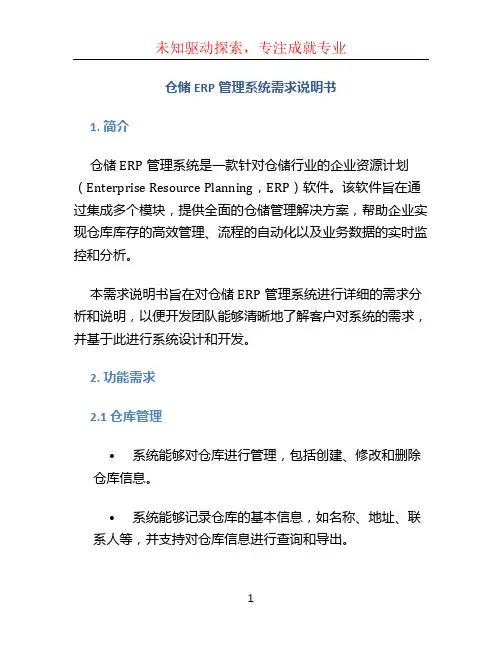 未知驱动探索，专注成就专业

仓储 ERP 管理系统需求说明书

1. 简介

仓储 ERP 管理系统是一款针对仓储行业的企业资源计划（Enterprise Resource Planning，ERP）软件。该软件旨在通过集成多个模块，提供全面的仓储管理解决方案，帮助企业实现仓库库存的高效管理、流程的自动化以及业务数据的实时监控和分析。

本需求说明书旨在对仓储 ERP 管理系统进行详细的需求分析和说明，以便开发团队能够清晰地了解客户对系统的需求，并基于此进行系统设计和开发。

2. 功能需求

2.1 仓库管理

• 系统能够对仓库进行管理，包括创建、修改和删除仓库信息。

• 系统能够记录仓库的基本信息，如名称、地址、联系人等，并支持对仓库信息进行查询和导出。

1